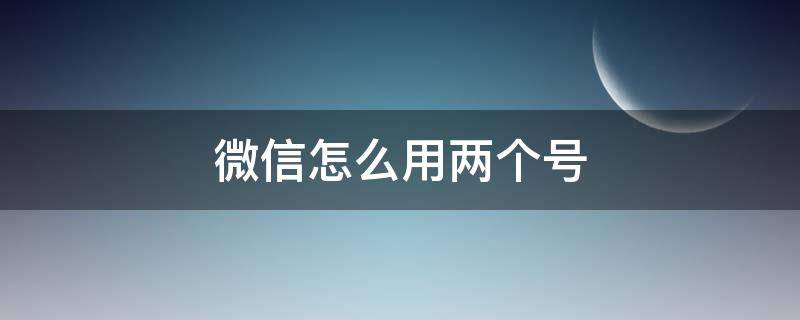 微信怎么用两个号